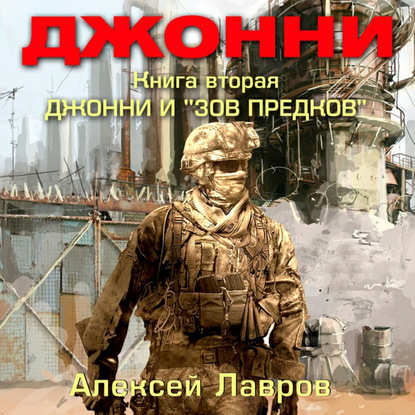 ДЖОННИ

Книга вторая
ДЖОННИ И "ЗОВ ПРЕДКОВ"

Алексей Лавров